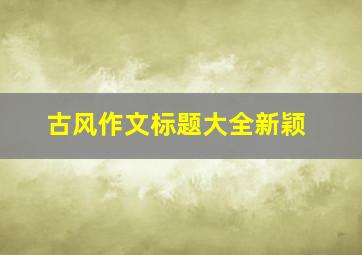 古风作文标题大全新颖